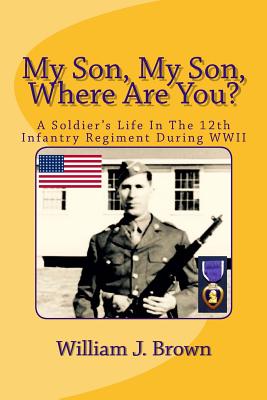 My Son, My Son, Where Are You?

A Soldier's Life In The 12th Infantry Regiment During WWII

William J. Brown